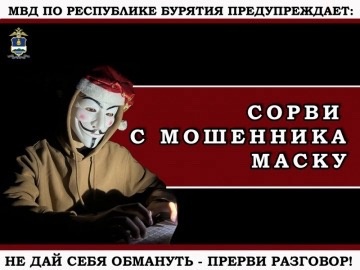 МВД ПО РЕСПУБЛИКЕ БУРЯТИЯ ПРЕДУПРЕЖДАЕТ:

СОРВИ С МОШЕННИКА МАСКУ

НЕ ДАЙ СЕБЯ ОБМАНУТЬ - ПРЕРВИ РАЗГОВОР!